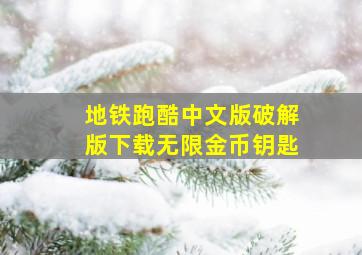 地铁跑酷中文版破解版下载无限金币钥匙